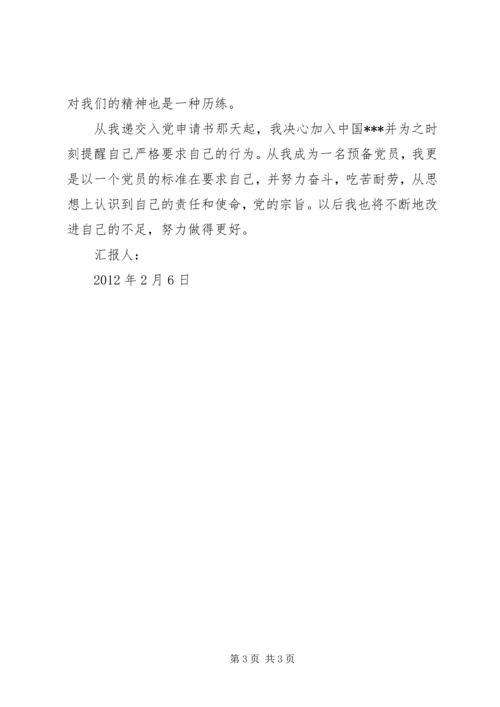 对我们的精神也是一种历练。

从我递交入党申请书那天起，我决心加入中国***并为之时刻提醒自己严格要求自己的行为。从我成为一名预备党员，我更是以一个党员的标准在要求自己，并努力奋斗，吃苦耐劳，从思想上认识到自己的责任和使命，党的宗旨。以后我也将不断地改进自己的不足，努力做得更好。

汇报人：

2012 年 2 月 6 日

第 3 页 共 3 页